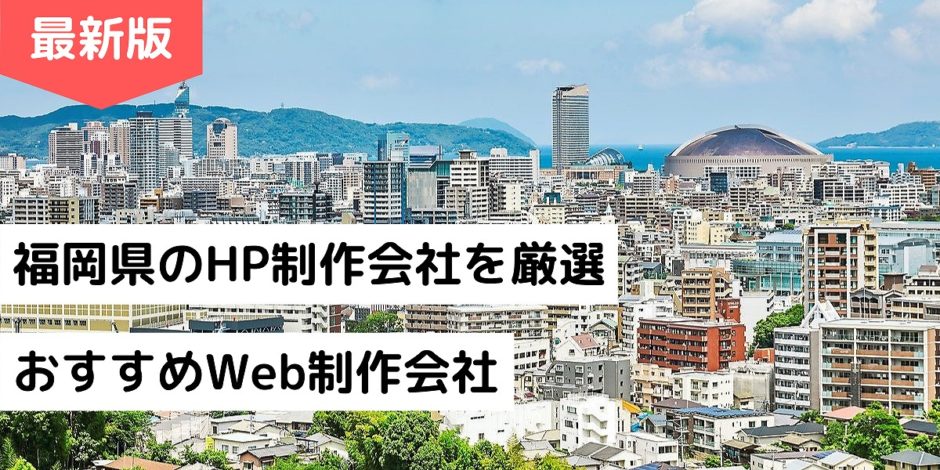 最新版

福岡県のHP制作会社を厳選

おすすめWeb制作会社